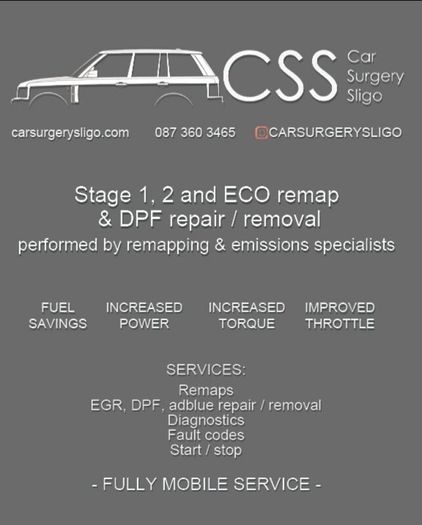 CSS Car Surgery Sligo

carsurgerysligo.com 087 360 3465 CARSURGERYSLIGO

Stage 1, 2 and ECO remap
& DPF repair / removal
performed by remapping & emissions specialists

FUEL SAVINGS INCREASED POWER INCREASED TORQUE IMPROVED THROTTLE

SERVICES:
Remaps
EGR, DPF, adblue repair / removal
Diagnostics
Fault codes
Start / stop

- FULLY MOBILE SERVICE -